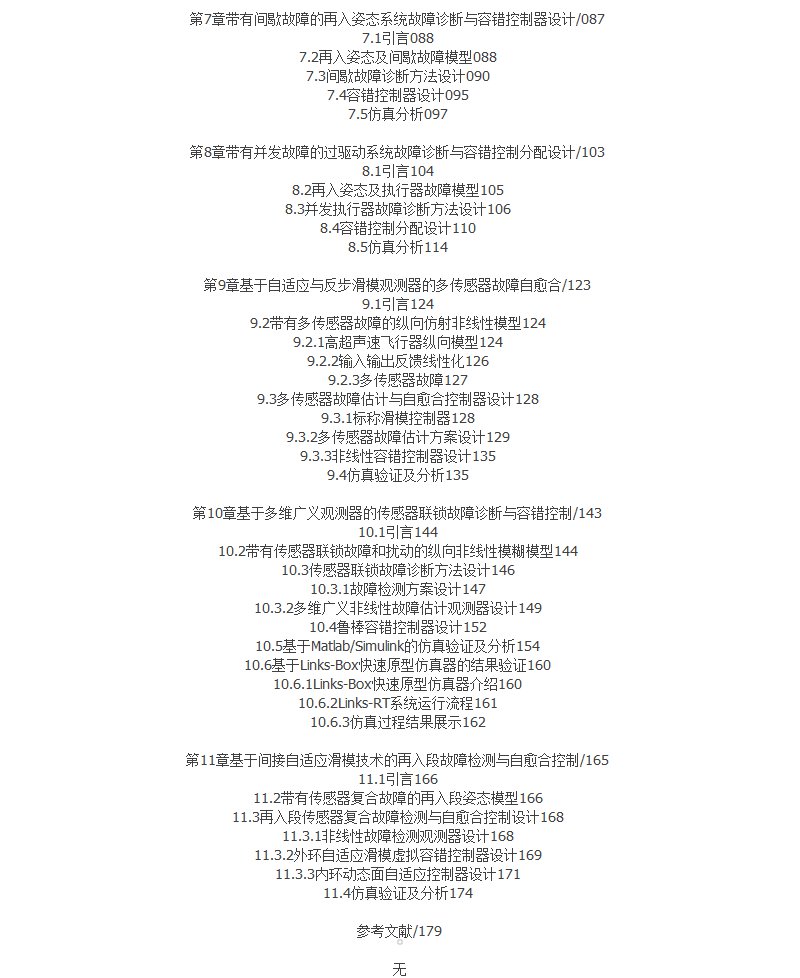 第7章带有间歇故障的再入姿态系统故障诊断与容错控制器设计/087
7.1引言088
7.2再入姿态及间歇故障模型088
7.3间歇故障诊断方法设计090
7.4容错控制器设计095
7.5仿真分析097

第8章带有并发故障的过驱动系统故障诊断与容错控制分配设计/103
8.1引言104
8.2再入姿态及执行器故障模型105
8.3并发执行器故障诊断方法设计106
8.4容错控制分配设计110
8.5仿真分析114

第9章基于自适应与反步滑模观测器的多传感器故障自愈合/123
9.1引言124
9.2带有多传感器故障的纵向仿射非线性模型124
9.2.1高超声速飞行器纵向模型124
9.2.2输入输出反馈线性化126
9.2.3多传感器故障127
9.3多传感器故障估计与自愈合控制器设计128
9.3.1标称滑模控制器128
9.3.2多传感器故障估计方案设计129
9.3.3非线性容错控制器设计135
9.4仿真验证及分析135

第10章基于多维广义观测器的传感器联锁故障诊断与容错控制/143
10.1引言144
10.2带有传感器联锁故障和扰动的纵向非线性模糊模型144
10.3传感器联锁故障诊断方法设计146
10.3.1故障检测方案设计147
10.3.2多维广义非线性故障估计观测器设计149
10.4鲁棒容错控制器设计152
10.5基于Matlab/Simulink的仿真验证及分析154
10.6基于Links-Box快速原型仿真器的结果验证160
10.6.1Links-Box快速原型仿真器介绍160
10.6.2Links-RT系统运行流程161
10.6.3仿真过程结果展示162

第11章基于间接自适应滑模技术的再入段故障检测与自愈合控制/165
11.1引言166
11.2带有传感器复合故障的再入段姿态模型166
11.3再入段传感器复合故障检测与自愈合控制设计168
11.3.1非线性故障检测观测器设计168
11.3.2外环自适应滑模虚拟容错控制器设计169
11.3.3内环动态面自适应控制器设计171
11.4仿真验证及分析174

参考文献/179

无